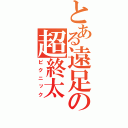 とある遠足の超終太
ピクニック